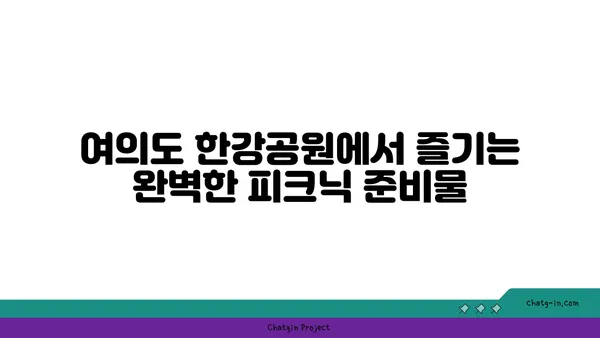 여의도 한강공원에서 즐기는 완벽한 피크닉 준비물

chatg-in.com

Chatgin Project